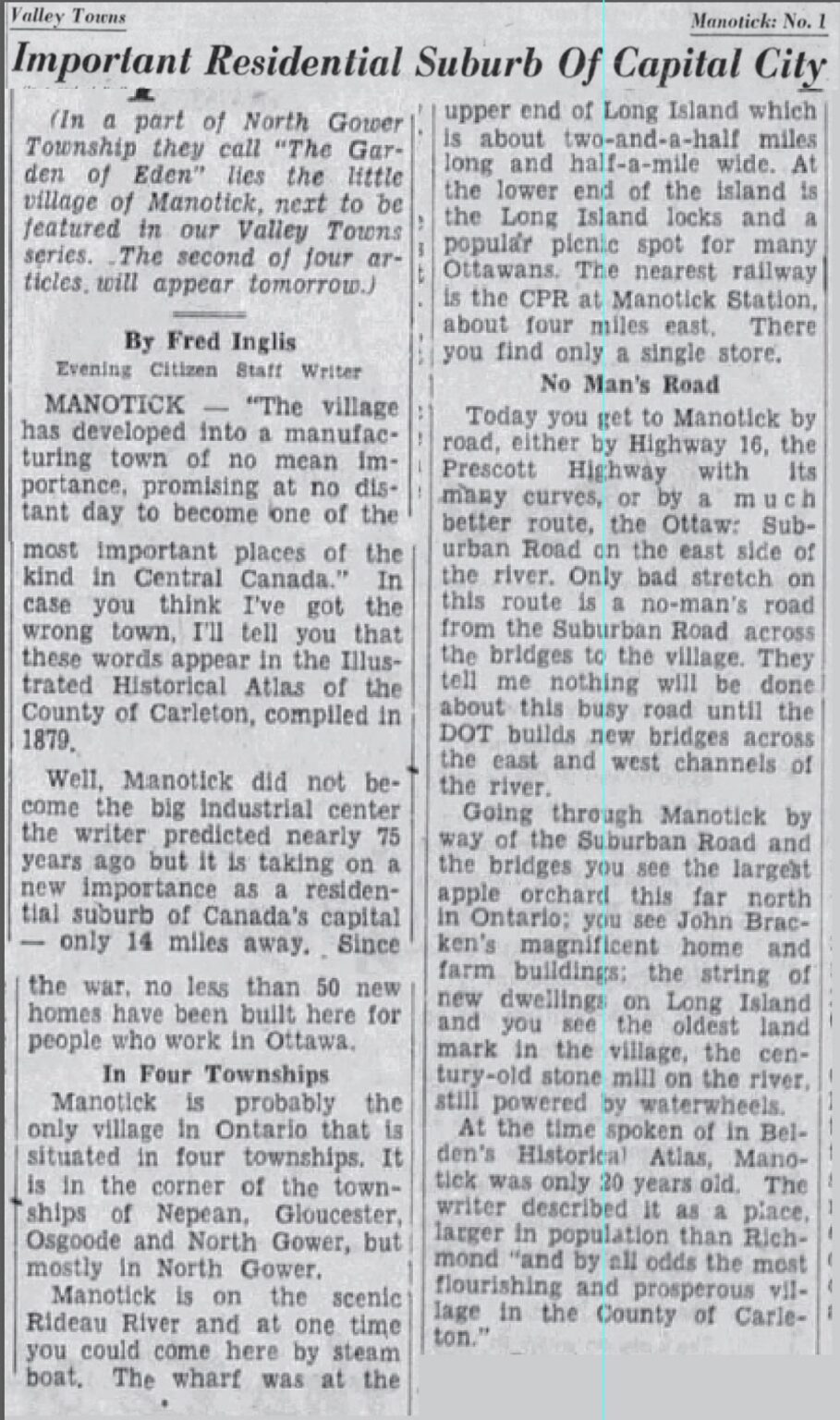 Valley Towns

Manotick: No. 1

Important Residential Suburb Of Capital City

(In a part of North Gower Township they call "The Garden of Eden" lies the little village of Manotick, next to be featured in our Valley Towns series. The second of four articles, will appear tomorrow.)

By Fred Inglis
Evening Citizen Staff Writer

MANOTICK — "The village has developed into a manufacturing town of no mean importance, promising at no distant day to become one of the most important places of the kind in Central Canada." In case you think I've got the wrong town, I'll tell you that these words appear in the Illustrated Historical Atlas of the County of Carleton, compiled in 1879.

Well, Manotick did not become the big industrial center the writer predicted nearly 75 years ago but it is taking on a new importance as a residential suburb of Canada's capital — only 14 miles away. Since the war, no less than 50 new homes have been built here for people who work in Ottawa.

In Four Townships

Manotick is probably the only village in Ontario that is situated in four townships. It is in the corner of the townships of Nepean, Gloucester, Osgoode and North Gower, but mostly in North Gower.

Manotick is on the scenic Rideau River and at one time you could come here by steam boat. The wharf was at the upper end of Long Island which is about two-and-a-half miles long and half-a-mile wide. At the lower end of the island is the Long Island locks and a popular picnic spot for many Ottawans. The nearest railway is the CPR at Manotick Station, about four miles east. There you find only a single store.

No Man's Road

Today you get to Manotick by road, either by Highway 16, the Prescott Highway with its many curves, or by a much better route, the Ottaw: Suburban Road on the east side of the river. Only bad stretch on this route is a no-man's road from the Suburban Road across the bridges to the village. They tell me nothing will be done about this busy road until the DOT builds new bridges across the east and west channels of the river.

Going through Manotick by way of the Suburban Road and the bridges you see the largest apple orchard this far north in Ontario; you see John Bracken's magnificent home and farm buildings; the string of new dwellings on Long Island and you see the oldest land mark in the village, the century-old stone mill on the river, still powered by waterwheels.

At the time spoken of in Belden's Historical Atlas, Manotick was only 20 years old. The writer described it as a place, larger in population than Richmond "and by all odds the most flourishing and prosperous village in the County of Carleton."